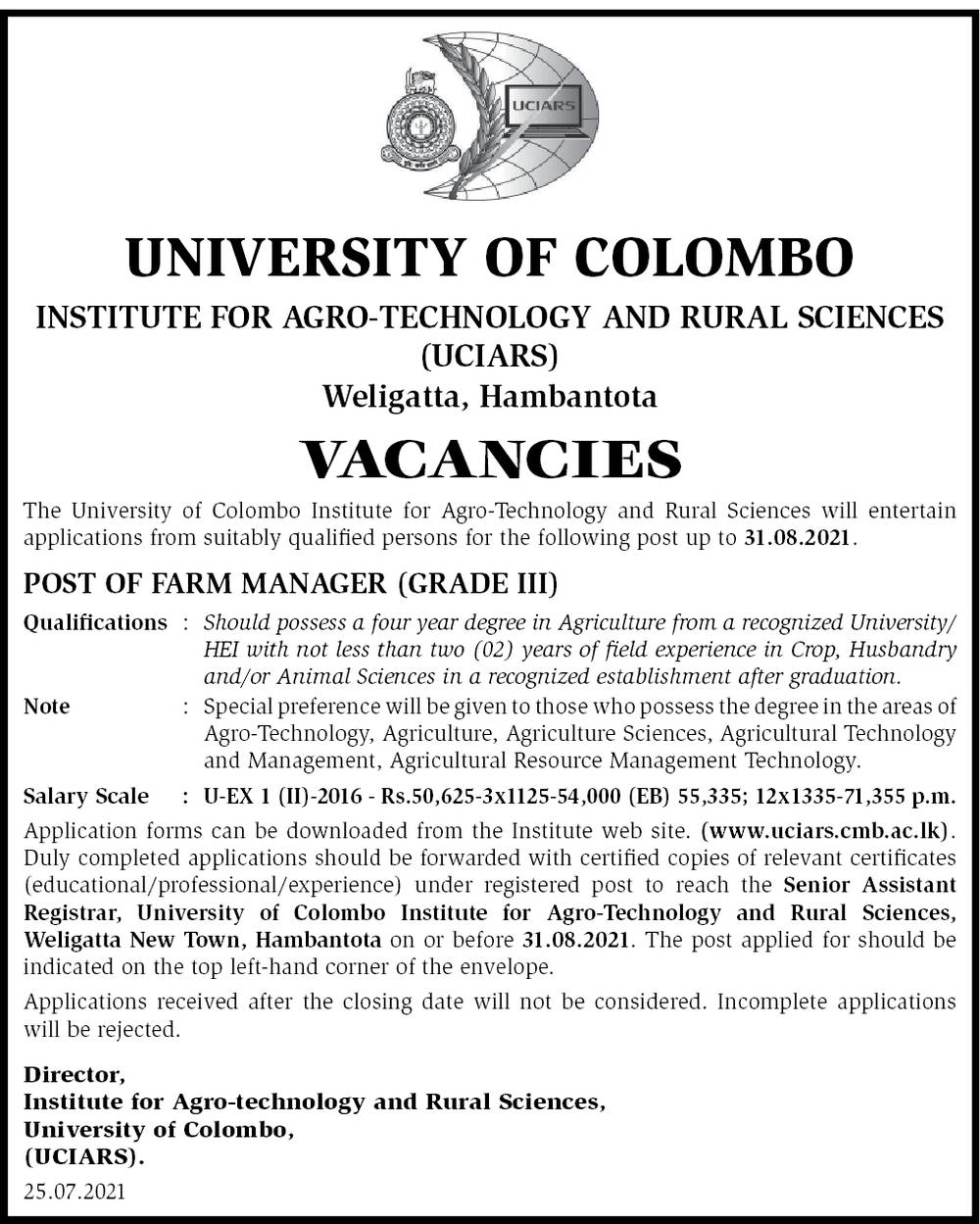 UCIARS

UNIVERSITY OF COLOMBO

INSTITUTE FOR AGRO-TECHNOLOGY AND RURAL SCIENCES (UCIARS)

Weligatta, Hambantota

VACANCIES

The University of Colombo Institute for Agro-Technology and Rural Sciences will entertain applications from suitably qualified persons for the following post up to 31.08.2021.

POST OF FARM MANAGER (GRADE III)

Qualifications : Should possess a four year degree in Agriculture from a recognized University/ HEI with not less than two (02) years of field experience in Crop, Husbandry and/or Animal Sciences in a recognized establishment after graduation.

Note : Special preference will be given to those who possess the degree in the areas of Agro-Technology, Agriculture, Agriculture Sciences, Agricultural Technology and Management, Agricultural Resource Management Technology.

Salary Scale : U-EX 1 (II)-2016 - Rs.50,625-3x1125-54,000 (EB) 55,335; 12x1335-71,355 p.m.

Application forms can be downloaded from the Institute web site. (www.uciars.cmb.ac.lk). Duly completed applications should be forwarded with certified copies of relevant certificates (educational/professional/experience) under registered post to reach the Senior Assistant Registrar, University of Colombo Institute for Agro-Technology and Rural Sciences, Weligatta New Town, Hambantota on or before 31.08.2021. The post applied for should be indicated on the top left-hand corner of the envelope.

Applications received after the closing date will not be considered. Incomplete applications will be rejected.

Director,
Institute for Agro-technology and Rural Sciences,
University of Colombo,
(UCIARS).

25.07.2021